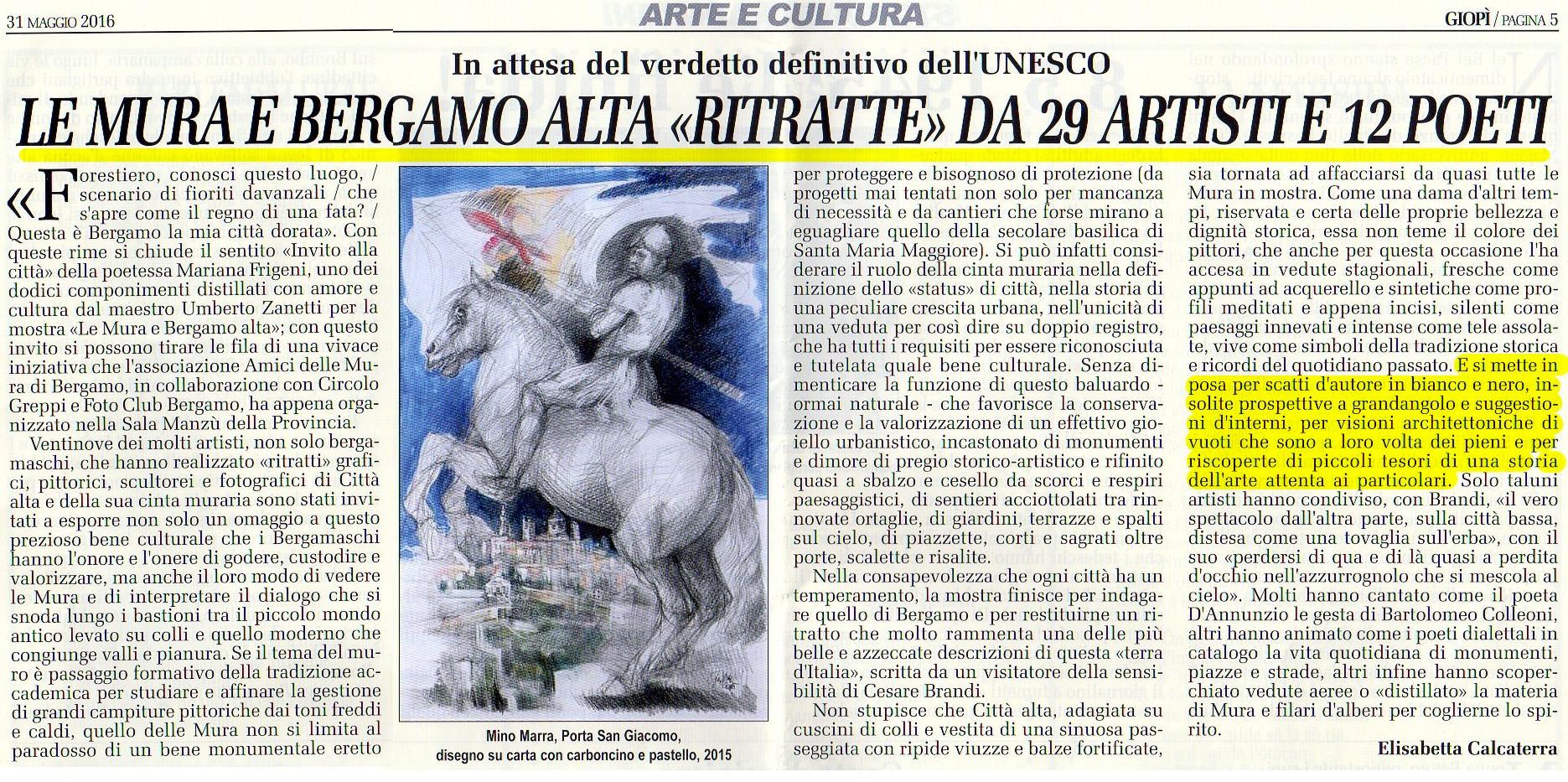 31 MAGGIO 2016

ARTE E CULTURA

GIOPÌ / PAGINA 5

In attesa del verdetto definitivo dell'UNESCO

LE MURA E BERGAMO ALTA «RITRATTE» DA 29 ARTISTI E 12 POETI

«Forestiero, conosci questo luogo, / scenario di fioriti davanzali / che s'apre come il regno di una fata? / Questa è Bergamo la mia città dorata». Con queste rime si chiude il sentito «Invito alla città» della poetessa Mariana Frigeni, uno dei dodici componimenti distillati con amore e cultura dal maestro Umberto Zanetti per la mostra «Le Mura e Bergamo alta»; con questo invito si possono tirare le fila di una vivace iniziativa che l'associazione Amici delle Mura di Bergamo, in collaborazione con Circolo Greppi e Foto Club Bergamo, ha appena organizzato nella Sala Manzù della Provincia.

Ventinove dei molti artisti, non solo bergamaschi, che hanno realizzato «ritratti» grafici, pittorici, scultorei e fotografici di Città alta e della sua cinta muraria sono stati invitati a esporre non solo un omaggio a questo prezioso bene culturale che i Bergamaschi hanno l'onore e l'onere di godere, custodire e valorizzare, ma anche il loro modo di vedere le Mura e di interpretare il dialogo che si snoda lungo i bastioni tra il piccolo mondo antico levato su colli e quello moderno che congiunge valli e pianura. Se il tema del muro è passaggio formativo della tradizione accademica per studiare e affinare la gestione di grandi campiture pittoriche dai toni freddi e caldi, quello delle Mura non si limita al paradosso di un bene monumentale eretto

Mino Marra, Porta San Giacomo,
disegno su carta con carboncino e pastello, 2015

per proteggere e bisognoso di protezione (da progetti mai tentati non solo per mancanza di necessità e da cantieri che forse mirano a eguagliare quello della secolare basilica di Santa Maria Maggiore). Si può infatti considerare il ruolo della cinta muraria nella definizione dello «status» di città, nella storia di una peculiare crescita urbana, nell'unicità di una veduta per così dire su doppio registro, che ha tutti i requisiti per essere riconosciuta e tutelata quale bene culturale. Senza dimenticare la funzione di questo baluardo - ormai naturale - che favorisce la conservazione e la valorizzazione di un effettivo gioiello urbanistico, incastonato di monumenti e dimore di pregio storico-artistico e rifinito quasi a sbalzo e cesello da scorci e respiri paesaggistici, di sentieri acciottolati tra rinnovate ortaglie, di giardini, terrazze e spalti sul cielo, di piazzette, corti e sagrati oltre porte, scalette e risalite.

Nella consapevolezza che ogni città ha un temperamento, la mostra finisce per indagare quello di Bergamo e per restituirne un ritratto che molto rammenta una delle più belle e azzeccate descrizioni di questa «terra d'Italia», scritta da un visitatore della sensibilità di Cesare Brandi.

Non stupisce che Città alta, adagiata su cuscini di colli e vestita di una sinuosa passeggiata con ripide viuzze e balze fortificate,

sia tornata ad affacciarsi da quasi tutte le Mura in mostra. Come una dama d'altri tempi, riservata e certa delle proprie bellezza e dignità storica, essa non teme il colore dei pittori, che anche per questa occasione l'ha accesa in vedute stagionali, fresche come appunti ad acquerello e sintetiche come profili meditati e appena incisi, silenti come paesaggi innevati e intense come tele assolate, vive come simboli della tradizione storica e ricordi del quotidiano passato. E si mette in posa per scatti d'autore in bianco e nero, insolite prospettive a grandangolo e suggestioni d'interni, per visioni architettoniche di vuoti che sono a loro volta dei pieni e per riscoperte di piccoli tesori di una storia dell'arte attenta ai particolari. Solo taluni artisti hanno condiviso, con Brandi, «il vero spettacolo dall'altra parte, sulla città bassa, distesa come una tovaglia sull'erba», con il suo «perdersi di qua e di là quasi a perdita d'occhio nell'azzurrognolo che si mescola al cielo». Molti hanno cantato come il poeta D'Annunzio le gesta di Bartolomeo Colleoni, altri hanno animato come i poeti dialettali in catalogo la vita quotidiana di monumenti, piazze e strade, altri infine hanno scoperchiato vedute aeree o «distillato» la materia di Mura e filari d'alberi per coglierne lo spirito.

Elisabetta Calcaterra